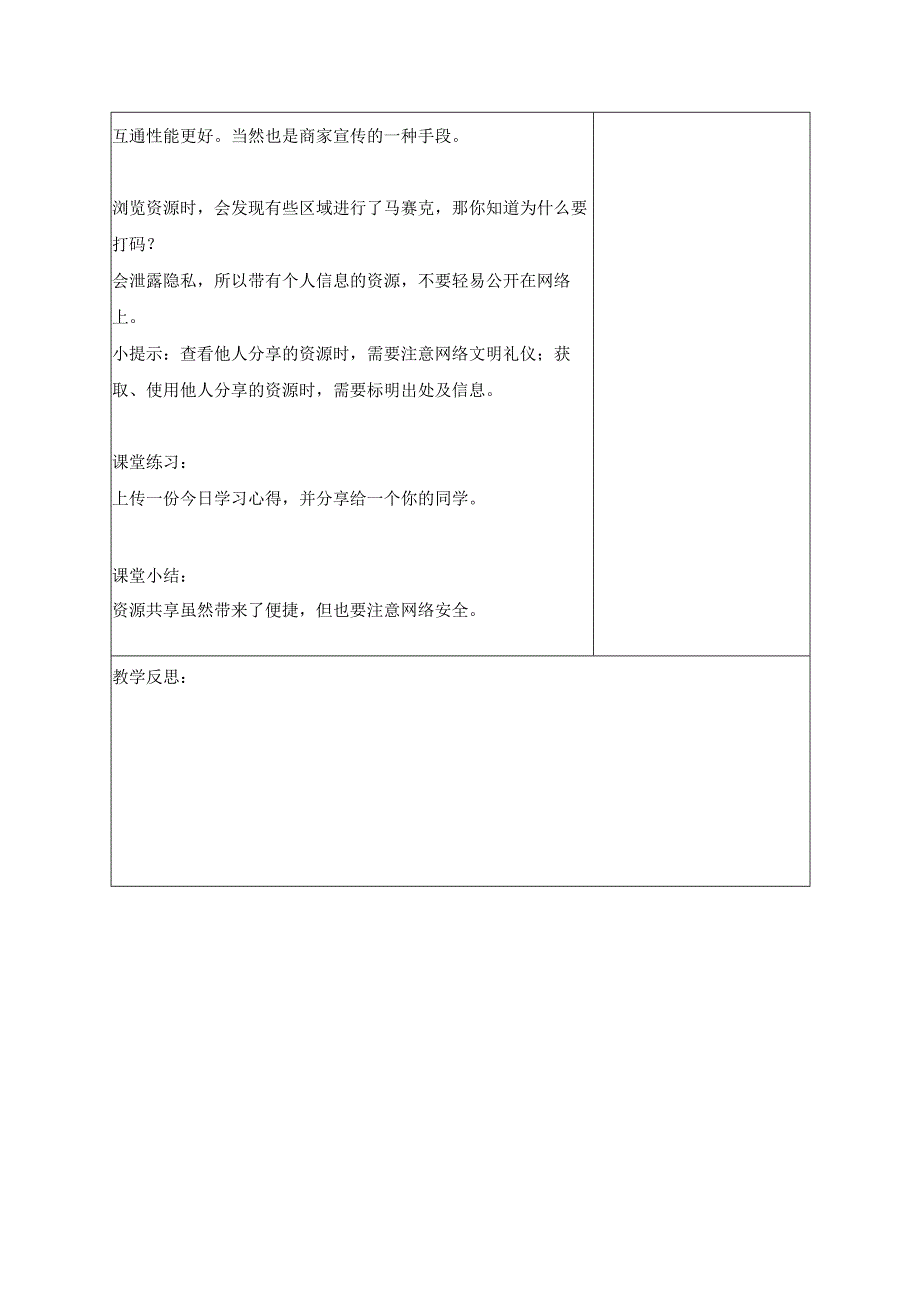 互通性能更好。当然也是商家宣传的一种手段。

浏览资源时，会发现有些区域进行了马赛克，那你知道为什么要打码？
会泄露隐私，所以带有个人信息的资源，不要轻易公开在网络上。
小提示：查看他人分享的资源时，需要注意网络文明礼仪；获取、使用他人分享的资源时，需要标明出处及信息。

课堂练习：
上传一份今日学习心得，并分享给一个你的同学。

课堂小结：
资源共享虽然带来了便捷，但也要注意网络安全。

教学反思：